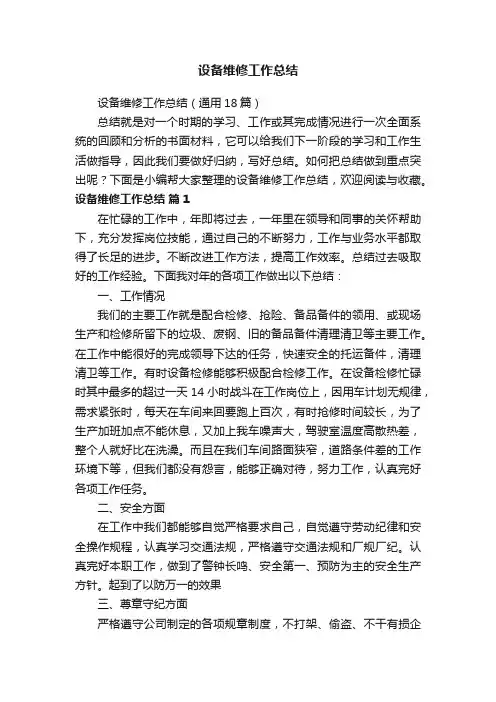 设备维修工作总结

设备维修工作总结（通用18篇）

总结就是对一个时期的学习、工作或其完成情况进行一次全面系统的回顾和分析的书面材料，它可以给我们下一阶段的学习和工作生活做指导，因此我们要做好归纳，写好总结。如何把总结做到重点突出呢？下面是小编帮大家整理的设备维修工作总结，欢迎阅读与收藏。

设备维修工作总结 篇1

在忙碌的工作中，年即将过去，一年里在领导和同事的关怀帮助下，充分发挥岗位技能，通过自己的不断努力，工作与业务水平都取得了长足的进步。不断改进工作方法，提高工作效率。总结过去吸取好的工作经验。下面我对年的各项工作做出以下总结：

一、工作情况

我们的主要工作就是配合检修、抢险、备品备件的领用、或现场生产和检修所留下的垃圾、废钢、旧的备品备件清理清卫等主要工作。在工作中能很好的完成领导下达的任务，快速安全的托运备件，清理清卫等工作。有时设备检修能够积极配合检修工作。在设备检修忙碌时其中最多的超过一天14小时战斗在工作岗位上，因用车计划无规律，需求紧张时，每天在车间来回要跑上百次，有时抢修时间较长，为了生产加班加点不能休息，又加上我车噪声大，驾驶室温度高散热差，整个人就好比在洗澡。而且在我们车间路面狭窄，道路条件差的工作环境下等，但我们都没有怨言，能够正确对待，努力工作，认真完好各项工作任务。

二、安全方面

在工作中我们都能够自觉严格要求自己，自觉遵守劳动纪律和安全操作规程，认真学习交通法规，严格遵守交通法规和厂规厂纪。认真完好本职工作，做到了警钟长鸣、安全第一、预防为主的安全生产方针。起到了以防万一的效果

三、尊章守纪方面

严格遵守公司制定的各项规章制度，不打架、偷盗、不干有损企